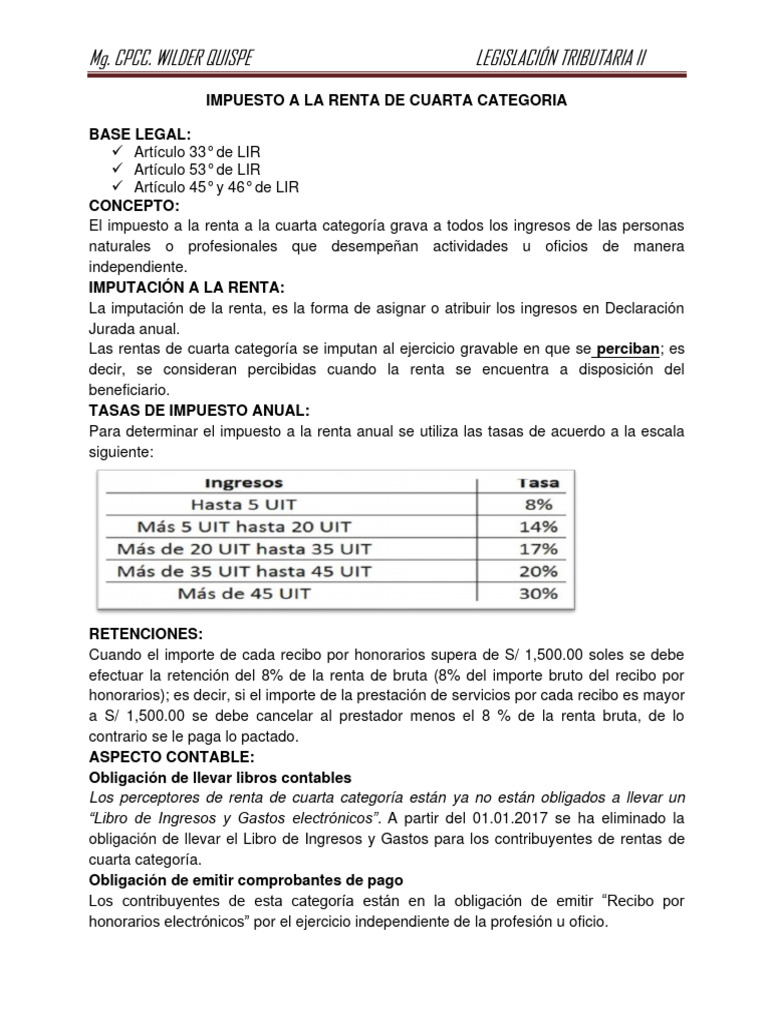 Mg. CPCC. WILDER QUISPE LEGISLACIÓN TRIBUTARIA II

IMPUESTO A LA RENTA DE CUARTA CATEGORIA

BASE LEGAL:
✓ Artículo 33° de LIR
✓ Artículo 53° de LIR
✓ Artículo 45° y 46° de LIR

CONCEPTO:
El impuesto a la renta a la cuarta categoría grava a todos los ingresos de las personas naturales o profesionales que desempeñan actividades u oficios de manera independiente.

IMPUTACIÓN A LA RENTA:
La imputación de la renta, es la forma de asignar o atribuir los ingresos en Declaración Jurada anual.

Las rentas de cuarta categoría se imputan al ejercicio gravable en que se perciban; es decir, se consideran percibidas cuando la renta se encuentra a disposición del beneficiario.

TASAS DE IMPUESTO ANUAL:
Para determinar el impuesto a la renta anual se utiliza las tasas de acuerdo a la escala siguiente:

| Ingresos | Tasa |
|---|---|
| Hasta 5 UIT | 8% |
| Más 5 UIT hasta 20 UIT | 14% |
| Más de 20 UIT hasta 35 UIT | 17% |
| Más de 35 UIT hasta 45 UIT | 20% |
| Más de 45 UIT | 30% |

RETENCIONES:
Cuando el importe de cada recibo por honorarios supera de S/ 1,500.00 soles se debe efectuar la retención del 8% de la renta de bruta (8% del importe bruto del recibo por honorarios); es decir, si el importe de la prestación de servicios por cada recibo es mayor a S/ 1,500.00 se debe cancelar al prestador menos el 8 % de la renta bruta, de lo contrario se le paga lo pactado.

ASPECTO CONTABLE:
Obligación de llevar libros contables
Los perceptores de renta de cuarta categoría están ya no están obligados a llevar un "Libro de Ingresos y Gastos electrónicos". A partir del 01.01.2017 se ha eliminado la obligación de llevar el Libro de Ingresos y Gastos para los contribuyentes de rentas de cuarta categoría.

Obligación de emitir comprobantes de pago
Los contribuyentes de esta categoría están en la obligación de emitir "Recibo por honorarios electrónicos" por el ejercicio independiente de la profesión u oficio.